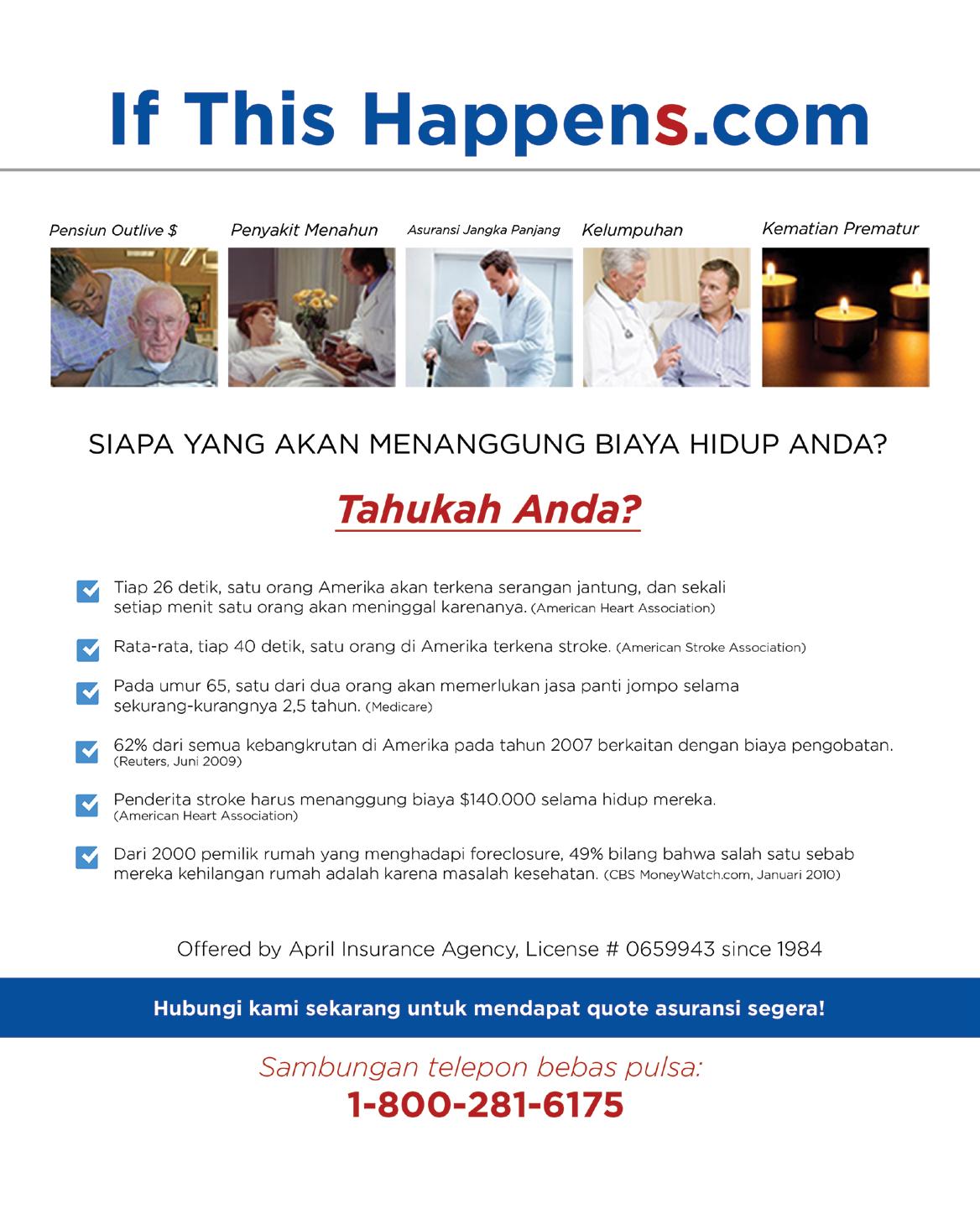 If This Happens.com

Pensiun Outlive $

Penyakit Menahun

Asuransi Jangka Panjang

Kelumpuhan

Kematian Prematur

SIAPA YANG AKAN MENANGGUNG BIAYA HIDUP ANDA?

Tahukah Anda?

Tiap 26 detik, satu orang Amerika akan terkena serangan jantung, dan sekali setiap menit satu orang akan meninggal karenanya. (American Heart Association)

Rata-rata, tiap 40 detik, satu orang di Amerika terkena stroke. (American Stroke Association)

Pada umur 65, satu dari dua orang akan memerlukan jasa panti jompo selama sekurang-kurangnya 2,5 tahun. (Medicare)

62% dari semua kebangkrutan di Amerika pada tahun 2007 berkaitan dengan biaya pengobatan. (Reuters, Juni 2009)

Penderita stroke harus menanggung biaya $140.000 selama hidup mereka. (American Heart Association)

Dari 2000 pemilik rumah yang menghadapi foreclosure, 49% bilang bahwa salah satu sebab mereka kehilangan rumah adalah karena masalah kesehatan. (CBS MoneyWatch.com, Januari 2010)

Offered by April Insurance Agency, License # 0659943 since 1984

Hubungi kami sekarang untuk mendapat quote asuransi segera!

Sambungan telepon bebas pulsa:
1-800-281-6175